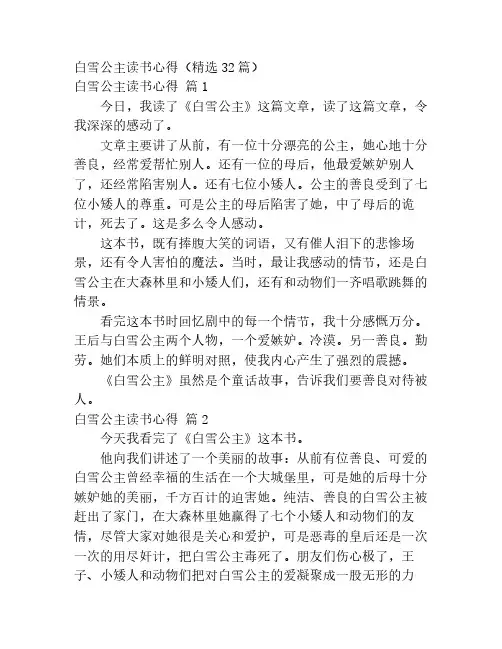 白雪公主读书心得（精选 32 篇）
白雪公主读书心得 篇 1

今日，我读了《白雪公主》这篇文章，读了这篇文章，令我深深的感动了。

文章主要讲了从前，有一位十分漂亮的公主，她心地十分善良，经常爱帮忙别人。还有一位的母后，他最爱嫉妒别人了，还经常陷害别人。还有七位小矮人。公主的善良受到了七位小矮人的尊重。可是公主的母后陷害了她，中了母后的诡计，死去了。这是多么令人感动。

这本书，既有捧腹大笑的词语，又有催人泪下的悲惨场景，还有令人害怕的魔法。当时，最让我感动的情节，还是白雪公主在大森林里和小矮人们，还有和动物们一齐唱歌跳舞的情景。

看完这本书时回忆剧中的每一个情节，我十分感慨万分。王后与白雪公主两个人物，一个爱嫉妒。冷漠。另一善良。勤劳。她们本质上的鲜明对照，使我内心产生了强烈的震撼。

《白雪公主》虽然是个童话故事，告诉我们要善良对待被人。

白雪公主读书心得 篇 2

今天我看完了《白雪公主》这本书。

他向我们讲述了一个美丽的故事：从前有位善良、可爱的白雪公主曾经幸福的生活在一个大城堡里，可是她的后母十分嫉妒她的美丽，千方百计的迫害她。纯洁、善良的白雪公主被赶出了家门，在大森林里她赢得了七个小矮人和动物们的友情，尽管大家对她很是关心和爱护，可是恶毒的皇后还是一次一次的用尽奸计，把白雪公主毒死了。朋友们伤心极了，王子、小矮人和动物们把对白雪公主的爱凝聚成一股无形的力